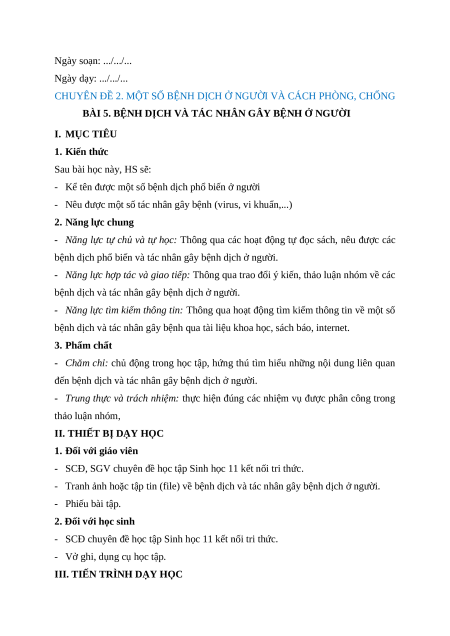 Ngày soạn: .../.../...

Ngày dạy: .../.../...

CHUYÊN ĐỀ 2. MỘT SỐ BỆNH DỊCH Ở NGƯỜI VÀ CÁCH PHÒNG, CHỐNG

BÀI 5. BỆNH DỊCH VÀ TÁC NHÂN GÂY BỆNH Ở NGƯỜI

I. MỤC TIÊU

1. Kiến thức

Sau bài học này, HS sẽ:

- Kể tên được một số bệnh dịch phổ biến ở người

- Nêu được một số tác nhân gây bệnh (virus, vi khuẩn,...)

2. Năng lực chung

- Năng lực tự chủ và tự học: Thông qua các hoạt động tự đọc sách, nêu được các bệnh dịch phổ biến và tác nhân gây bệnh dịch ở người.

- Năng lực hợp tác và giao tiếp: Thông qua trao đổi ý kiến, thảo luận nhóm về các bệnh dịch và tác nhân gây bệnh dịch ở người.

- Năng lực tìm kiếm thông tin: Thông qua hoạt động tìm kiếm thông tin về một số bệnh dịch và tác nhân gây bệnh qua tài liệu khoa học, sách báo, internet.

3. Phẩm chất

- Chăm chỉ: chủ động trong học tập, hứng thú tìm hiểu những nội dung liên quan đến bệnh dịch và tác nhân gây bệnh dịch ở người.

- Trung thực và trách nhiệm: thực hiện đúng các nhiệm vụ được phân công trong thảo luận nhóm,

II. THIẾT BỊ DẠY HỌC

1. Đối với giáo viên

- SCĐ, SGV chuyên đề học tập Sinh học 11 kết nối tri thức.

- Tranh ảnh hoặc tập tin (file) về bệnh dịch và tác nhân gây bệnh dịch ở người.

- Phiếu bài tập.

2. Đối với học sinh

- SCĐ chuyên đề học tập Sinh học 11 kết nối tri thức.

- Vở ghi, dụng cụ học tập.

III. TIẾN TRÌNH DẠY HỌC